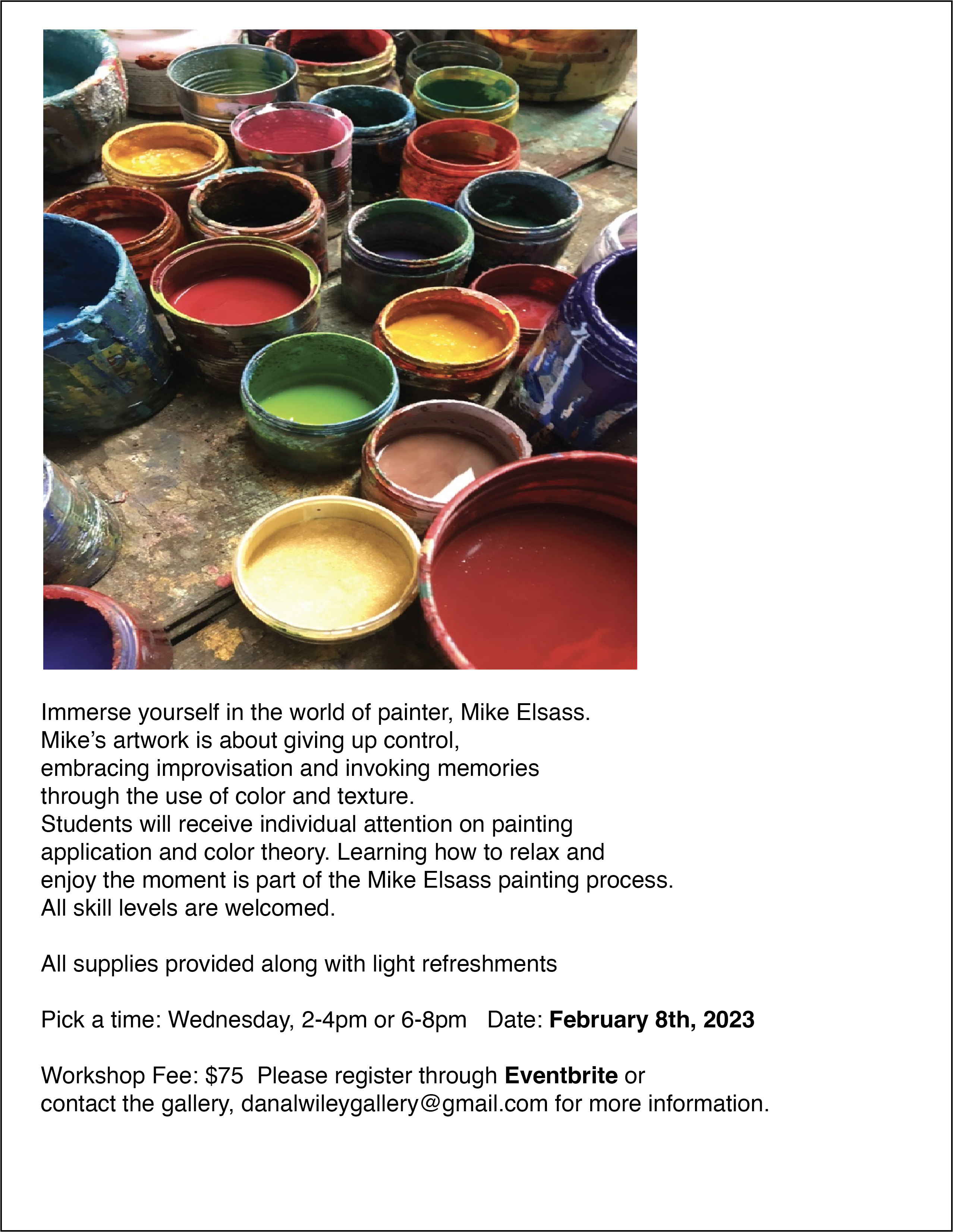 Immerse yourself in the world of painter, Mike Elsass. Mike's artwork is about giving up control, embracing improvisation and invoking memories through the use of color and texture. Students will receive individual attention on painting application and color theory. Learning how to relax and enjoy the moment is part of the Mike Elsass painting process. All skill levels are welcomed.

All supplies provided along with light refreshments

Pick a time: Wednesday, 2-4pm or 6-8pm   Date: February 8th, 2023

Workshop Fee: $75  Please register through Eventbrite or contact the gallery, danalwileygallery@gmail.com for more information.